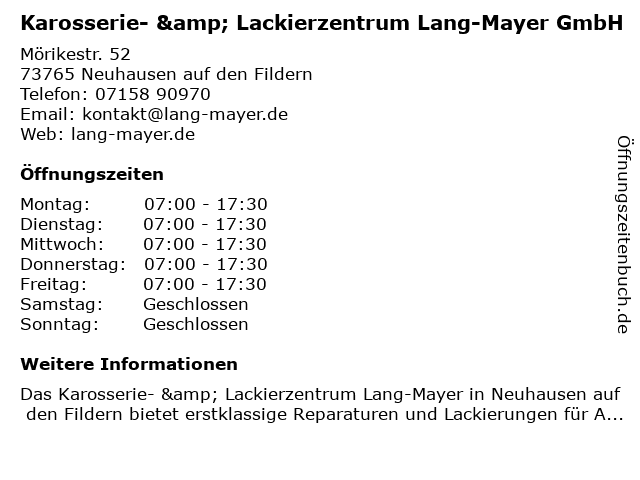 Karosserie- &amp; Lackierzentrum Lang-Mayer GmbH

Mörikestr. 52
73765 Neuhausen auf den Fildern
Telefon: 07158 90970
Email: kontakt@lang-mayer.de
Web: lang-mayer.de

Öffnungszeiten

Montag: 07:00 - 17:30
Dienstag: 07:00 - 17:30
Mittwoch: 07:00 - 17:30
Donnerstag: 07:00 - 17:30
Freitag: 07:00 - 17:30
Samstag: Geschlossen
Sonntag: Geschlossen

Weitere Informationen

Das Karosserie- &amp; Lackierzentrum Lang-Mayer in Neuhausen auf den Fildern bietet erstklassige Reparaturen und Lackierungen für A...

Öffnungszeitenbuch.de